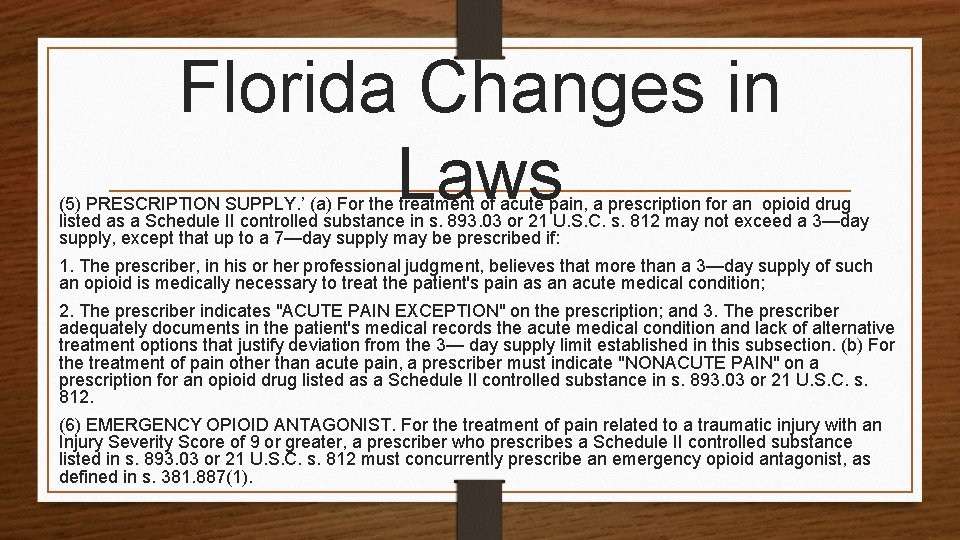 Florida Changes in Laws

(5) PRESCRIPTION SUPPLY.' (a) For the treatment of acute pain, a prescription for an opioid drug listed as a Schedule II controlled substance in s. 893.03 or 21 U.S.C. s. 812 may not exceed a 3—day supply, except that up to a 7—day supply may be prescribed if:

1. The prescriber, in his or her professional judgment, believes that more than a 3—day supply of such an opioid is medically necessary to treat the patient's pain as an acute medical condition;

2. The prescriber indicates "ACUTE PAIN EXCEPTION" on the prescription; and 3. The prescriber adequately documents in the patient's medical records the acute medical condition and lack of alternative treatment options that justify deviation from the 3— day supply limit established in this subsection. (b) For the treatment of pain other than acute pain, a prescriber must indicate "NONACUTE PAIN" on a prescription for an opioid drug listed as a Schedule II controlled substance in s. 893.03 or 21 U.S.C. s. 812.

(6) EMERGENCY OPIOID ANTAGONIST. For the treatment of pain related to a traumatic injury with an Injury Severity Score of 9 or greater, a prescriber who prescribes a Schedule II controlled substance listed in s. 893.03 or 21 U.S.C. s. 812 must concurrently prescribe an emergency opioid antagonist, as defined in s. 381.887(1).